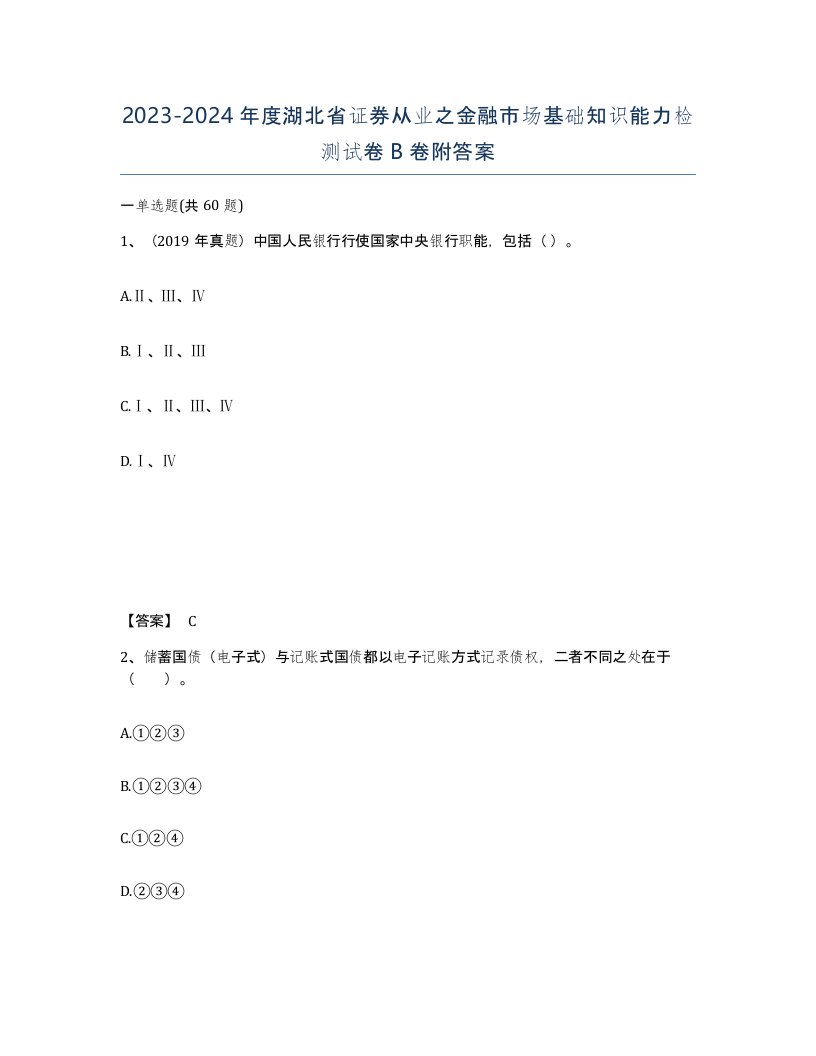 2023-2024年度湖北省证券从业之金融市场基础知识能力检测试卷B卷附答案

一单选题(共60题)

1、（2019年真题）中国人民银行行使国家中央银行职能，包括（）。

A.Ⅱ、Ⅲ、Ⅳ

B.Ⅰ、Ⅱ、Ⅲ

C.Ⅰ、Ⅱ、Ⅲ、Ⅳ

D.Ⅰ、Ⅳ

【答案】 C

2、储蓄国债（电子式）与记账式国债都以电子记账方式记录债权，二者不同之处在于（　　）。

A.①②③

B.①②③④

C.①②④

D.②③④